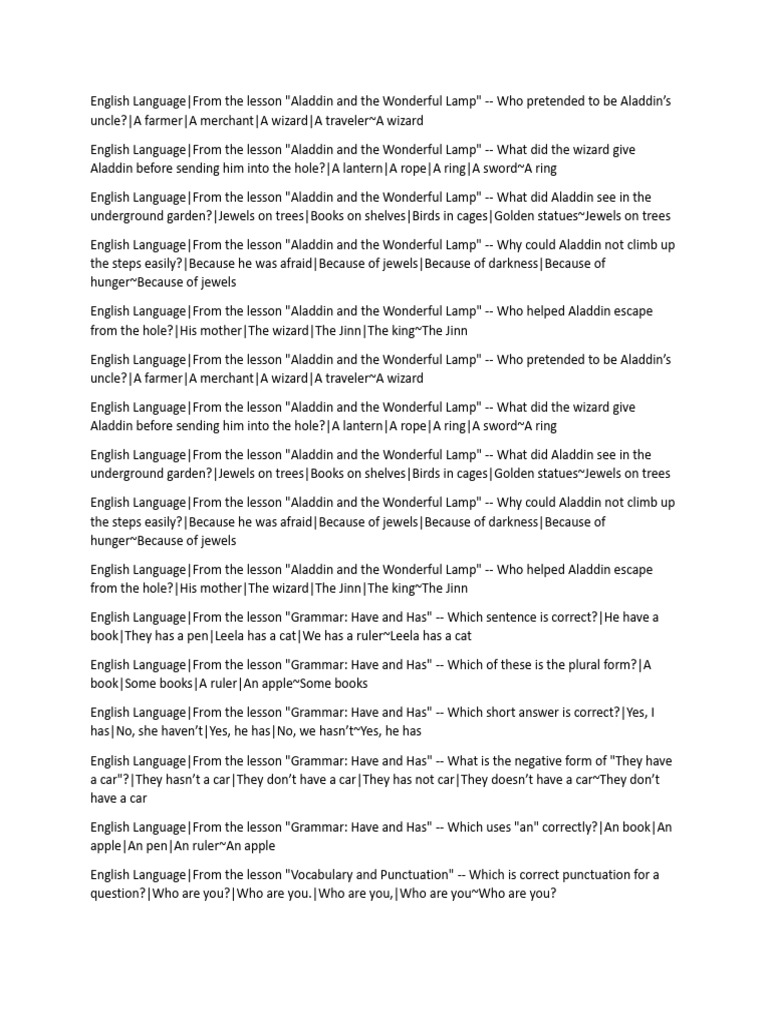 English Language|From the lesson "Aladdin and the Wonderful Lamp" -- Who pretended to be Aladdin's uncle?|A farmer|A merchant|A wizard|A traveler~A wizard

English Language|From the lesson "Aladdin and the Wonderful Lamp" -- What did the wizard give Aladdin before sending him into the hole?|A lantern|A rope|A ring|A sword~A ring

English Language|From the lesson "Aladdin and the Wonderful Lamp" -- What did Aladdin see in the underground garden?|Jewels on trees|Books on shelves|Birds in cages|Golden statues~Jewels on trees

English Language|From the lesson "Aladdin and the Wonderful Lamp" -- Why could Aladdin not climb up the steps easily?|Because he was afraid|Because of jewels|Because of darkness|Because of hunger~Because of jewels

English Language|From the lesson "Aladdin and the Wonderful Lamp" -- Who helped Aladdin escape from the hole?|His mother|The wizard|The Jinn|The king~The Jinn

English Language|From the lesson "Aladdin and the Wonderful Lamp" -- Who pretended to be Aladdin's uncle?|A farmer|A merchant|A wizard|A traveler~A wizard

English Language|From the lesson "Aladdin and the Wonderful Lamp" -- What did the wizard give Aladdin before sending him into the hole?|A lantern|A rope|A ring|A sword~A ring

English Language|From the lesson "Aladdin and the Wonderful Lamp" -- What did Aladdin see in the underground garden?|Jewels on trees|Books on shelves|Birds in cages|Golden statues~Jewels on trees

English Language|From the lesson "Aladdin and the Wonderful Lamp" -- Why could Aladdin not climb up the steps easily?|Because he was afraid|Because of jewels|Because of darkness|Because of hunger~Because of jewels

English Language|From the lesson "Aladdin and the Wonderful Lamp" -- Who helped Aladdin escape from the hole?|His mother|The wizard|The Jinn|The king~The Jinn

English Language|From the lesson "Grammar: Have and Has" -- Which sentence is correct?|He have a book|They has a pen|Leela has a cat|We has a ruler~Leela has a cat

English Language|From the lesson "Grammar: Have and Has" -- Which of these is the plural form?|A book|Some books|A ruler|An apple~Some books

English Language|From the lesson "Grammar: Have and Has" -- Which short answer is correct?|Yes, I has|No, she haven't|Yes, he has|No, we hasn't~Yes, he has

English Language|From the lesson "Grammar: Have and Has" -- What is the negative form of "They have a car"?|They hasn't a car|They don't have a car|They has not car|They doesn't have a car~They don't have a car

English Language|From the lesson "Grammar: Have and Has" -- Which uses "an" correctly?|An book|An apple|An pen|An ruler~An apple

English Language|From the lesson "Vocabulary and Punctuation" -- Which is correct punctuation for a question?|Who are you?|Who are you.|Who are you,|Who are you~Who are you?